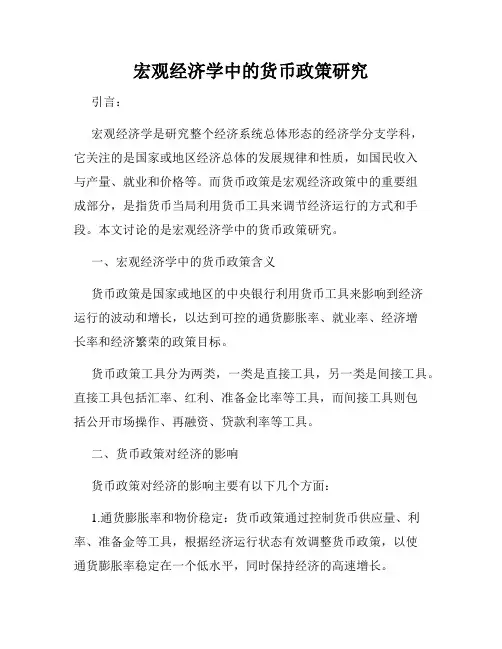 宏观经济学中的货币政策研究

引言：

宏观经济学是研究整个经济系统总体形态的经济学分支学科，它关注的是国家或地区经济总体的发展规律和性质，如国民收入与产量、就业和价格等。而货币政策是宏观经济政策中的重要组成部分，是指货币当局利用货币工具来调节经济运行的方式和手段。本文讨论的是宏观经济学中的货币政策研究。

一、宏观经济学中的货币政策含义

货币政策是国家或地区的中央银行利用货币工具来影响到经济运行的波动和增长，以达到可控的通货膨胀率、就业率、经济增长率和经济繁荣的政策目标。

货币政策工具分为两类，一类是直接工具，另一类是间接工具。直接工具包括汇率、红利、准备金比率等工具，而间接工具则包括公开市场操作、再融资、贷款利率等工具。

二、货币政策对经济的影响

货币政策对经济的影响主要有以下几个方面：

1.通货膨胀率和物价稳定：货币政策通过控制货币供应量、利率、准备金等工具，根据经济运行状态有效调整货币政策，以使通货膨胀率稳定在一个低水平，同时保持经济的高速增长。